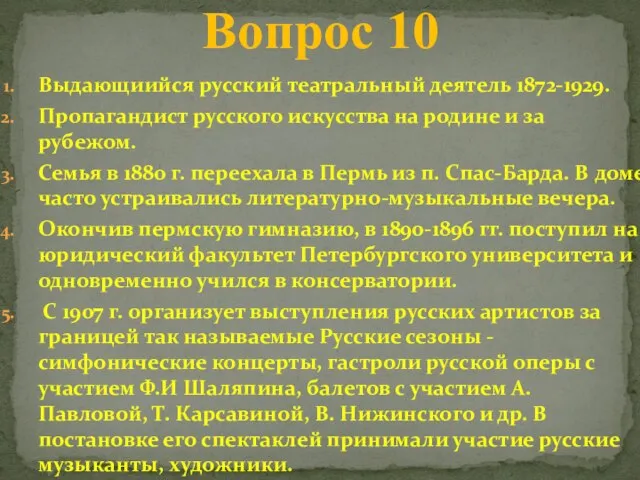 Вопрос 10

1. Выдающиийся русский театральный деятель 1872-1929.
2. Пропагандист русского искусства на родине и за рубежом.
3. Семья в 1880 г. переехала в Пермь из п. Спас-Барда. В доме часто устраивались литературно-музыкальные вечера.
4. Окончив пермскую гимназию, в 1890-1896 гг. поступил на юридический факультет Петербургского университета и одновременно учился в консерватории.
5. С 1907 г. организует выступления русских артистов за границей так называемые Русские сезоны - симфонические концерты, гастроли русской оперы с участием Ф.И Шаляпина, балетов с участием А. Павловой, Т. Карсавиной, В. Нижинского и др. В постановке его спектаклей принимали участие русские музыканты, художники.